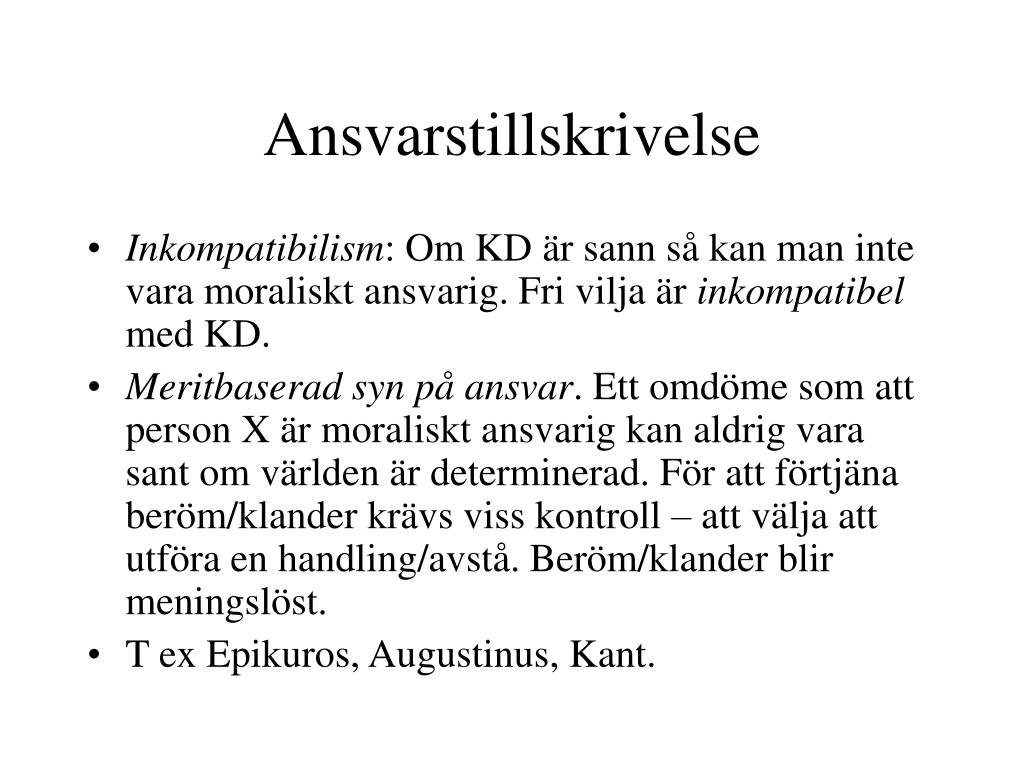 Ansvarstillskrivelse

• Inkompatibilism: Om KD är sann så kan man inte vara moraliskt ansvarig. Fri vilja är inkompatibel med KD.
• Meritbaserad syn på ansvar. Ett omdöme som att person X är moraliskt ansvarig kan aldrig vara sant om världen är determinerad. För att förtjäna beröm/klander krävs viss kontroll – att välja att utföra en handling/avstå. Beröm/klander blir meningslöst.
• T ex Epikuros, Augustinus, Kant.